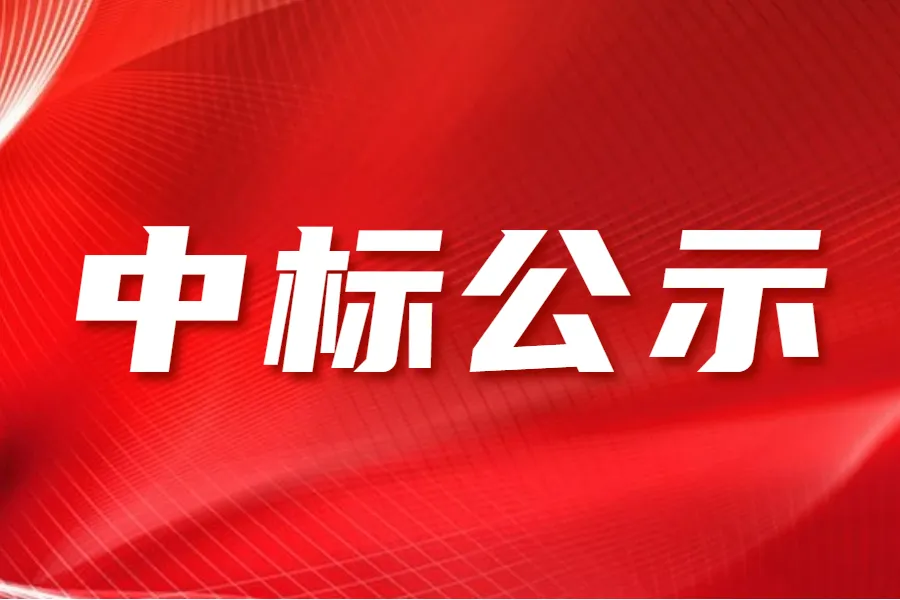 中标公示